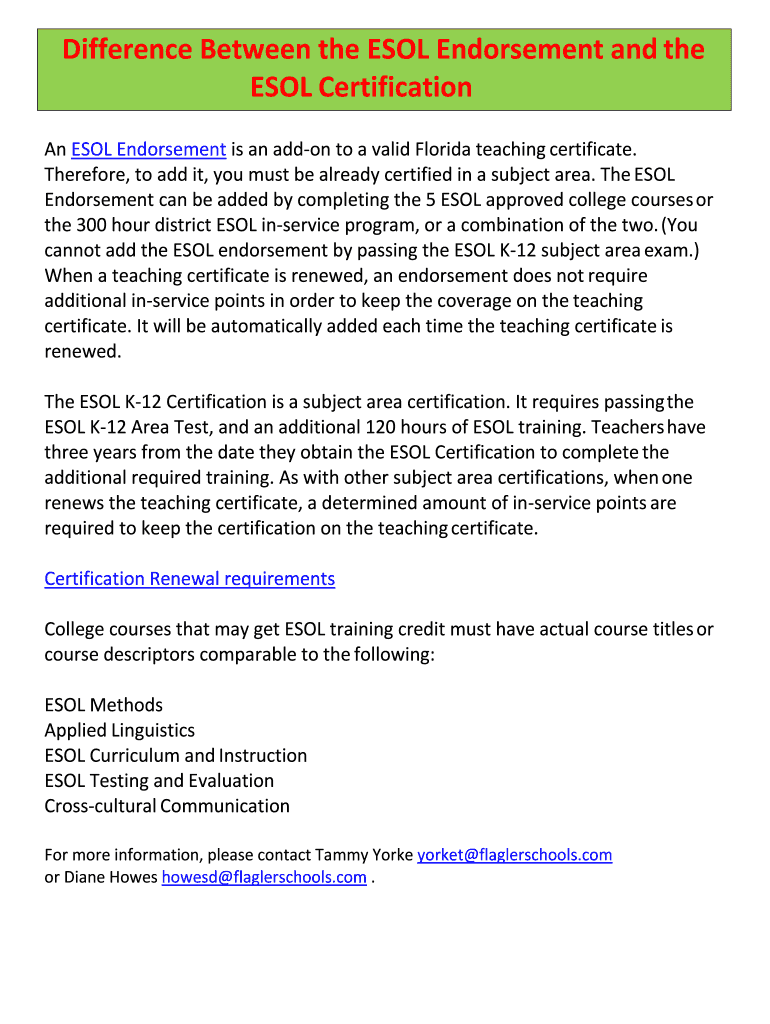 Difference Between the ESOL Endorsement and the ESOL Certification

An ESOL Endorsement is an add-on to a valid Florida teaching certificate. Therefore, to add it, you must be already certified in a subject area. The ESOL Endorsement can be added by completing the 5 ESOL approved college courses or the 300 hour district ESOL in-service program, or a combination of the two. (You cannot add the ESOL endorsement by passing the ESOL K-12 subject area exam.) When a teaching certificate is renewed, an endorsement does not require additional in-service points in order to keep the coverage on the teaching certificate. It will be automatically added each time the teaching certificate is renewed.

The ESOL K-12 Certification is a subject area certification. It requires passing the ESOL K-12 Area Test, and an additional 120 hours of ESOL training. Teachers have three years from the date they obtain the ESOL Certification to complete the additional required training. As with other subject area certifications, when one renews the teaching certificate, a determined amount of in-service points are required to keep the certification on the teaching certificate.

Certification Renewal requirements

College courses that may get ESOL training credit must have actual course titles or course descriptors comparable to the following:

ESOL Methods
Applied Linguistics
ESOL Curriculum and Instruction
ESOL Testing and Evaluation
Cross-cultural Communication

For more information, please contact Tammy Yorke yorket@flaglerschools.com or Diane Howes howesd@flaglerschools.com .